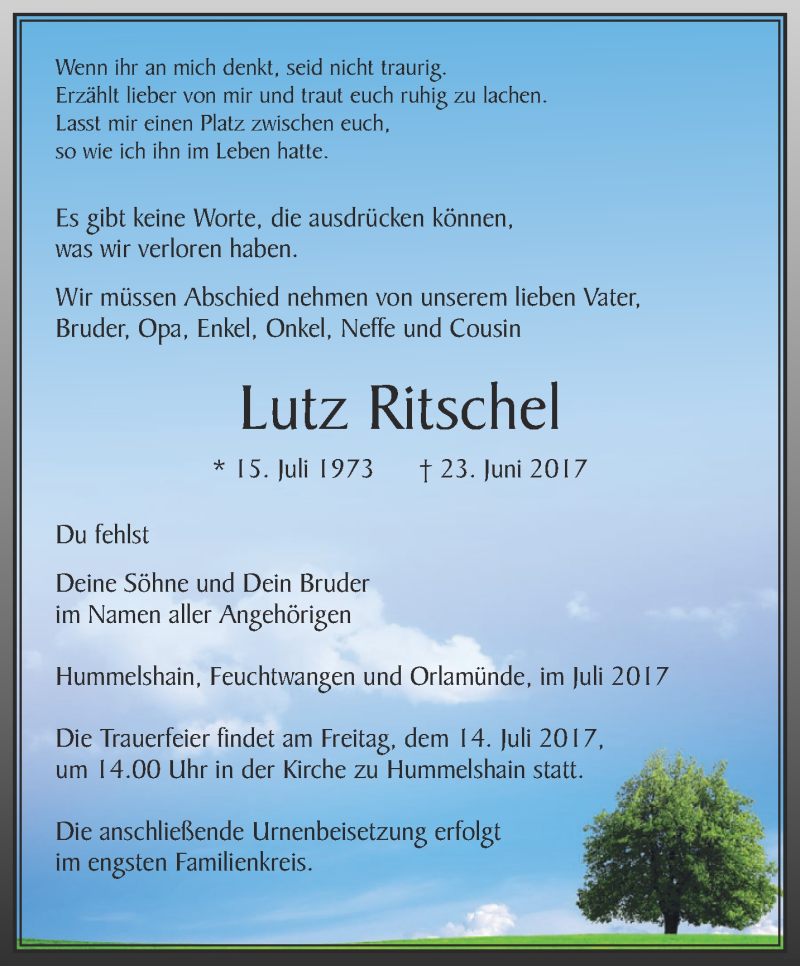 Wenn ihr an mich denkt, seid nicht traurig.
Erzählt lieber von mir und traut euch ruhig zu lachen.
Lasst mir einen Platz zwischen euch,
so wie ich ihn im Leben hatte.

Es gibt keine Worte, die ausdrücken können,
was wir verloren haben.

Wir müssen Abschied nehmen von unserem lieben Vater,
Bruder, Opa, Enkel, Onkel, Neffe und Cousin

Lutz Ritschel

* 15. Juli 1973 † 23. Juni 2017

Du fehlst

Deine Söhne und Dein Bruder
im Namen aller Angehörigen

Hummelshain, Feuchtwangen und Orlamünde, im Juli 2017

Die Trauerfeier findet am Freitag, dem 14. Juli 2017,
um 14.00 Uhr in der Kirche zu Hummelshain statt.

Die anschließende Urnenbeisetzung erfolgt
im engsten Familienkreis.